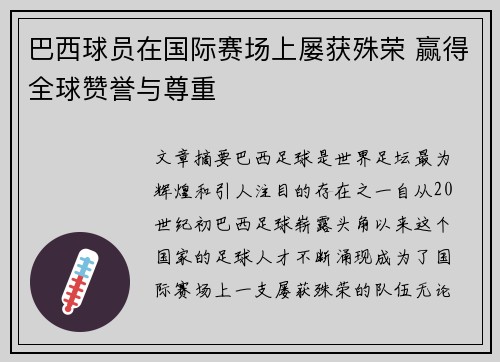 巴西球员在国际赛场上屡获殊荣 赢得全球赞誉与尊重

文章摘要巴西足球是世界足坛最为辉煌和引人注目的存在之一自从20世纪初巴西足球崭露头角以来这个国家的足球人才不断涌现成为了国际赛场上一支屡获殊荣的队伍无论